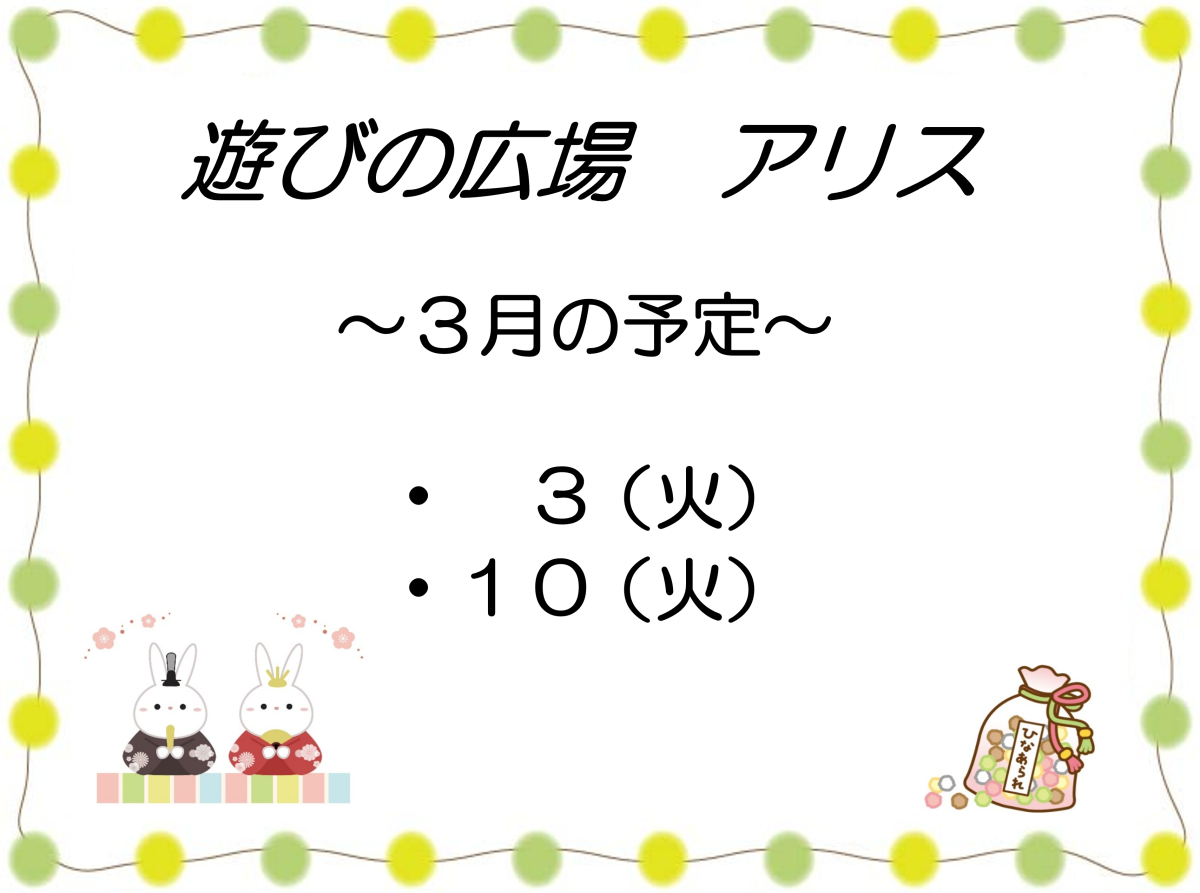 遊びの広場　アリス

～３月の予定～

・　３（火）
・１０（火）

ひなあられ